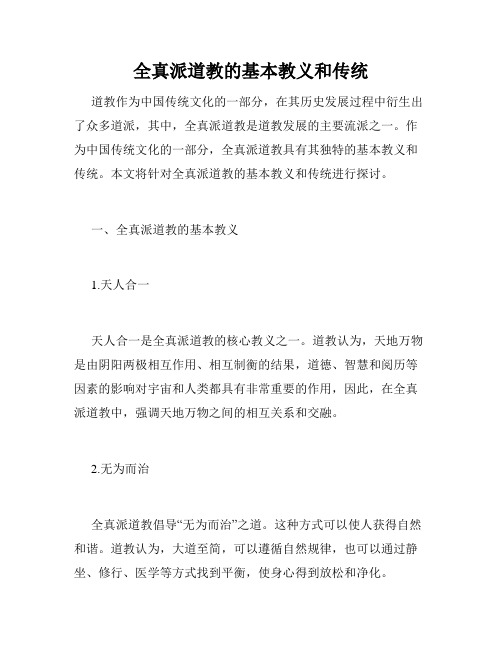 全真派道教的基本教义和传统

道教作为中国传统文化的一部分，在其历史发展过程中衍生出了众多道派，其中，全真派道教是道教发展的主要流派之一。作为中国传统文化的一部分，全真派道教具有其独特的基本教义和传统。本文将针对全真派道教的基本教义和传统进行探讨。

一、全真派道教的基本教义

1.天人合一

天人合一是全真派道教的核心教义之一。道教认为，天地万物是由阴阳两极相互作用、相互制衡的结果，道德、智慧和阅历等因素的影响对宇宙和人类都具有非常重要的作用，因此，在全真派道教中，强调天地万物之间的相互关系和交融。

2.无为而治

全真派道教倡导“无为而治”之道。这种方式可以使人获得自然和谐。道教认为，大道至简，可以遵循自然规律，也可以通过静坐、修行、医学等方式找到平衡，使身心得到放松和净化。